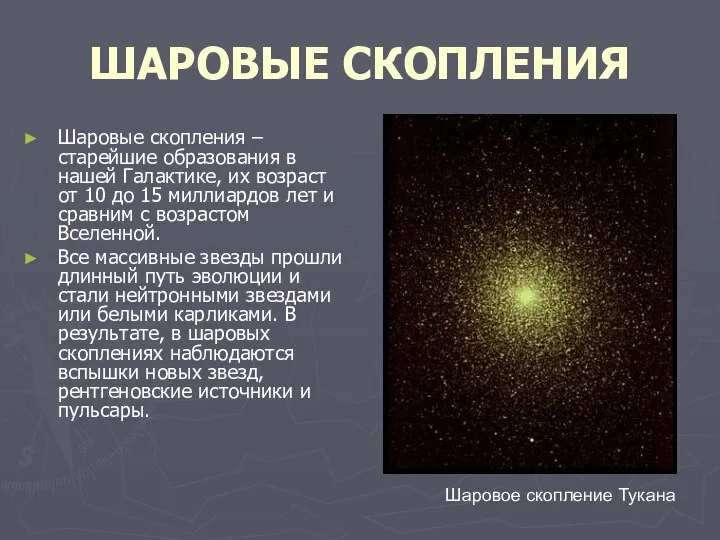 ШАРОВЫЕ СКОПЛЕНИЯ

► Шаровые скопления – старейшие образования в нашей Галактике, их возраст от 10 до 15 миллиардов лет и сравним с возрастом Вселенной.

► Все массивные звезды прошли длинный путь эволюции и стали нейтронными звездами или белыми карликами. В результате, в шаровых скоплениях наблюдаются вспышки новых звезд, рентгеновские источники и пульсары.

Шаровое скопление Тукана